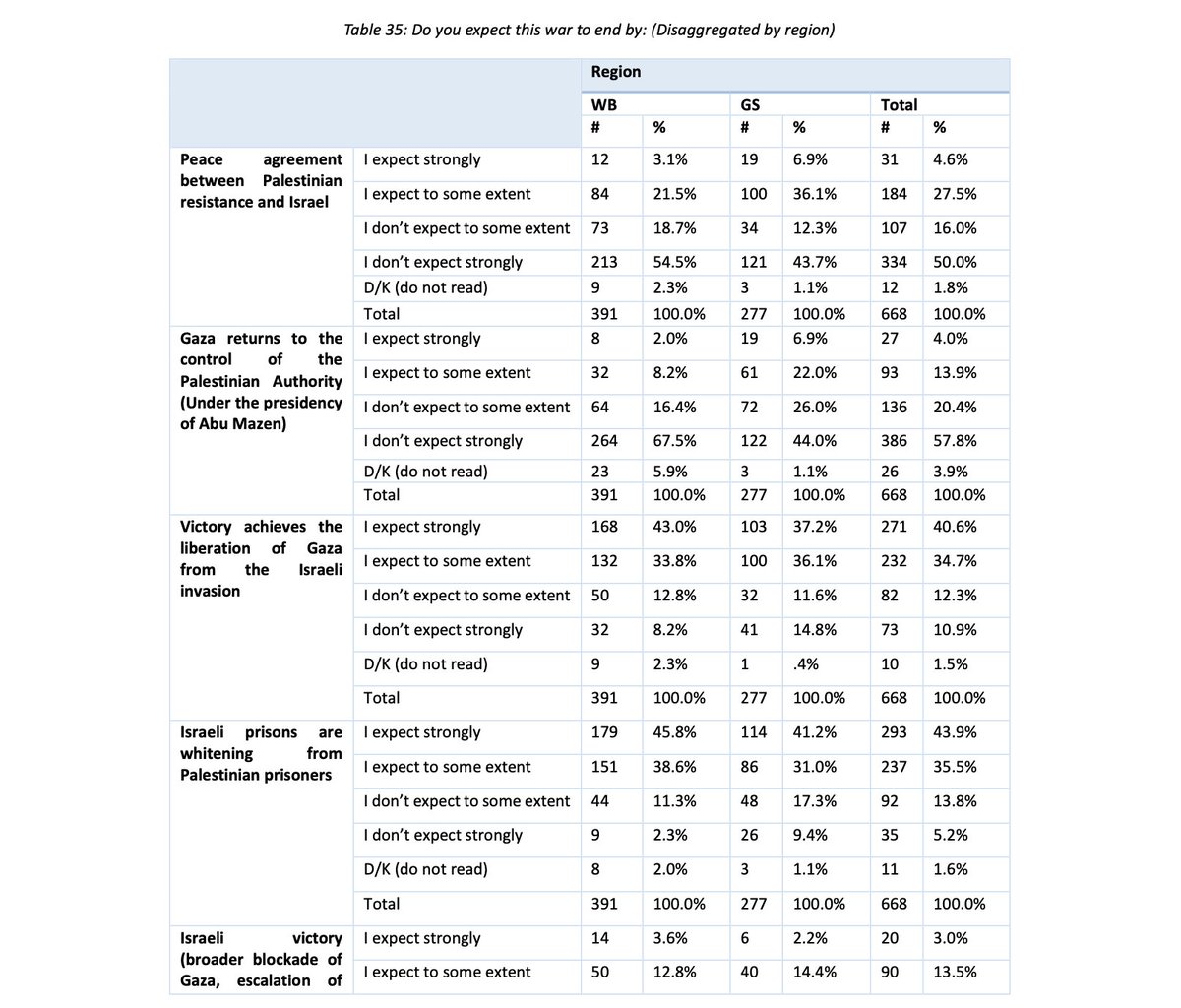 Table 35: Do you expect this war to end by: (Disaggregated by region)

| | | Region | | | | | |
|---|---|---|---|---|---|---|---|
| | | WB | | GS | | Total | |
| | | # | % | # | % | # | % |
| Peace agreement between Palestinian resistance and Israel | I expect strongly | 12 | 3.1% | 19 | 6.9% | 31 | 4.6% |
| | I expect to some extent | 84 | 21.5% | 100 | 36.1% | 184 | 27.5% |
| | I don't expect to some extent | 73 | 18.7% | 34 | 12.3% | 107 | 16.0% |
| | I don't expect strongly | 213 | 54.5% | 121 | 43.7% | 334 | 50.0% |
| | D/K (do not read) | 9 | 2.3% | 3 | 1.1% | 12 | 1.8% |
| | Total | 391 | 100.0% | 277 | 100.0% | 668 | 100.0% |
| Gaza returns to the control of the Palestinian Authority (Under the presidency of Abu Mazen) | I expect strongly | 8 | 2.0% | 19 | 6.9% | 27 | 4.0% |
| | I expect to some extent | 32 | 8.2% | 61 | 22.0% | 93 | 13.9% |
| | I don't expect to some extent | 64 | 16.4% | 72 | 26.0% | 136 | 20.4% |
| | I don't expect strongly | 264 | 67.5% | 122 | 44.0% | 386 | 57.8% |
| | D/K (do not read) | 23 | 5.9% | 3 | 1.1% | 26 | 3.9% |
| | Total | 391 | 100.0% | 277 | 100.0% | 668 | 100.0% |
| Victory achieves the liberation of Gaza from the Israeli invasion | I expect strongly | 168 | 43.0% | 103 | 37.2% | 271 | 40.6% |
| | I expect to some extent | 132 | 33.8% | 100 | 36.1% | 232 | 34.7% |
| | I don't expect to some extent | 50 | 12.8% | 32 | 11.6% | 82 | 12.3% |
| | I don't expect strongly | 32 | 8.2% | 41 | 14.8% | 73 | 10.9% |
| | D/K (do not read) | 9 | 2.3% | 1 | .4% | 10 | 1.5% |
| | Total | 391 | 100.0% | 277 | 100.0% | 668 | 100.0% |
| Israeli prisons are whitening from Palestinian prisoners | I expect strongly | 179 | 45.8% | 114 | 41.2% | 293 | 43.9% |
| | I expect to some extent | 151 | 38.6% | 86 | 31.0% | 237 | 35.5% |
| | I don't expect to some extent | 44 | 11.3% | 48 | 17.3% | 92 | 13.8% |
| | I don't expect strongly | 9 | 2.3% | 26 | 9.4% | 35 | 5.2% |
| | D/K (do not read) | 8 | 2.0% | 3 | 1.1% | 11 | 1.6% |
| | Total | 391 | 100.0% | 277 | 100.0% | 668 | 100.0% |
| Israeli victory (broader blockade of Gaza, escalation of | I expect strongly | 14 | 3.6% | 6 | 2.2% | 20 | 3.0% |
| | I expect to some extent | 50 | 12.8% | 40 | 14.4% | 90 | 13.5% |